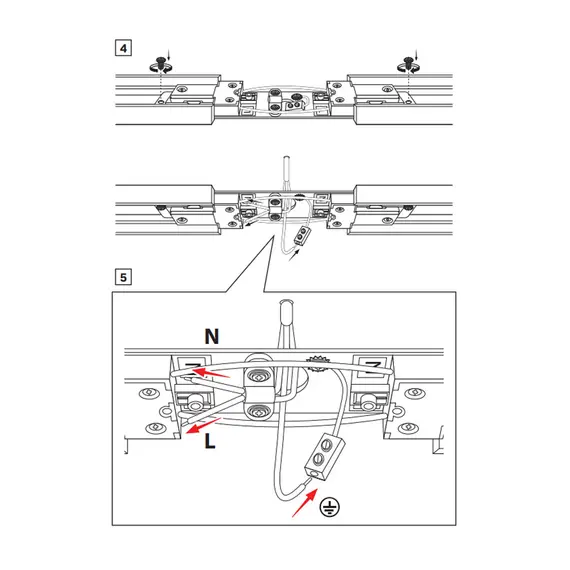 4

5

N

L